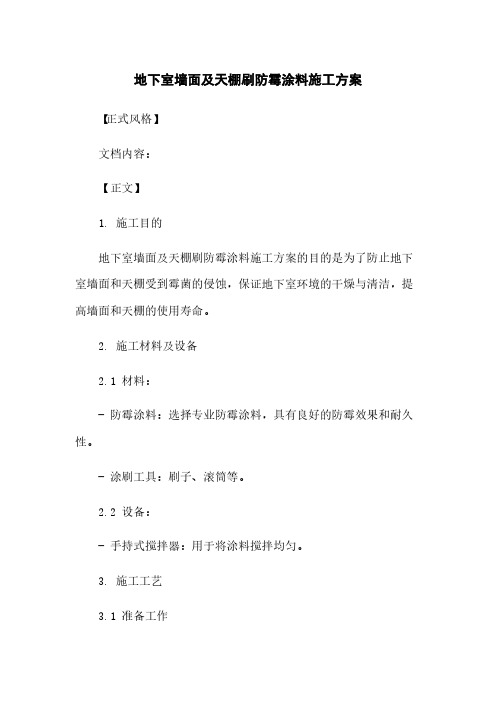 地下室墙面及天棚刷防霉涂料施工方案

【正式风格】

文档内容：

【正文】

1. 施工目的

地下室墙面及天棚刷防霉涂料施工方案的目的是为了防止地下室墙面和天棚受到霉菌的侵蚀，保证地下室环境的干燥与清洁，提高墙面和天棚的使用寿命。

2. 施工材料及设备

2.1 材料：

- 防霉涂料：选择专业防霉涂料，具有良好的防霉效果和耐久性。

- 涂刷工具：刷子、滚筒等。

2.2 设备：

- 手持式搅拌器：用于将涂料搅拌均匀。

3. 施工工艺

3.1 准备工作